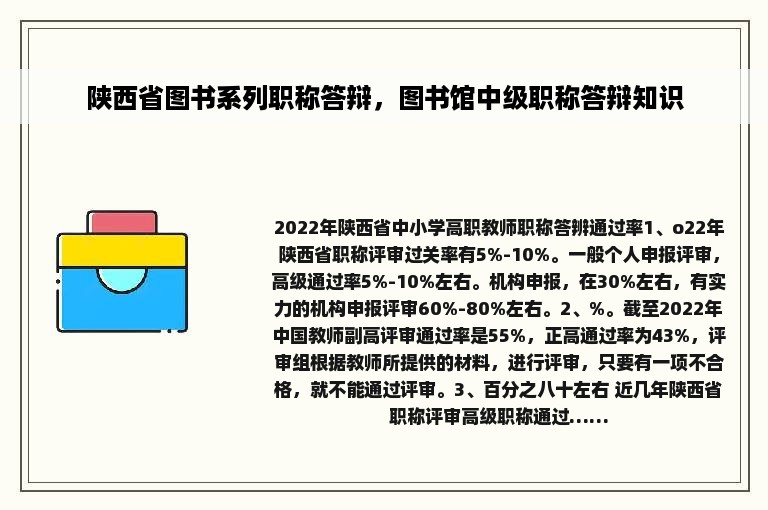 陕西省图书系列职称答辩，图书馆中级职称答辩知识

2022年陕西省中小学高职教师职称答辩通过率1、o22年陕西省职称评审过关率有5%-10%。一般个人申报评审，高级通过率5%-10%左右。机构申报，在30%左右，有实力的机构申报评审60%-80%左右。2、%。截至2022年中国教师副高评审通过率是55%，正高通过率为43%，评审组根据教师所提供的材料，进行评审，只要有一项不合格，就不能通过评审。3、百分之八十左右 近几年陕西省职称评审高级职称通过......